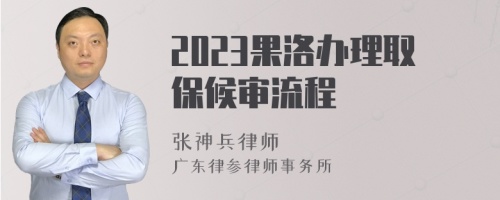 2023果洛办理取保候审流程

张神兵律师
广东律参律师事务所